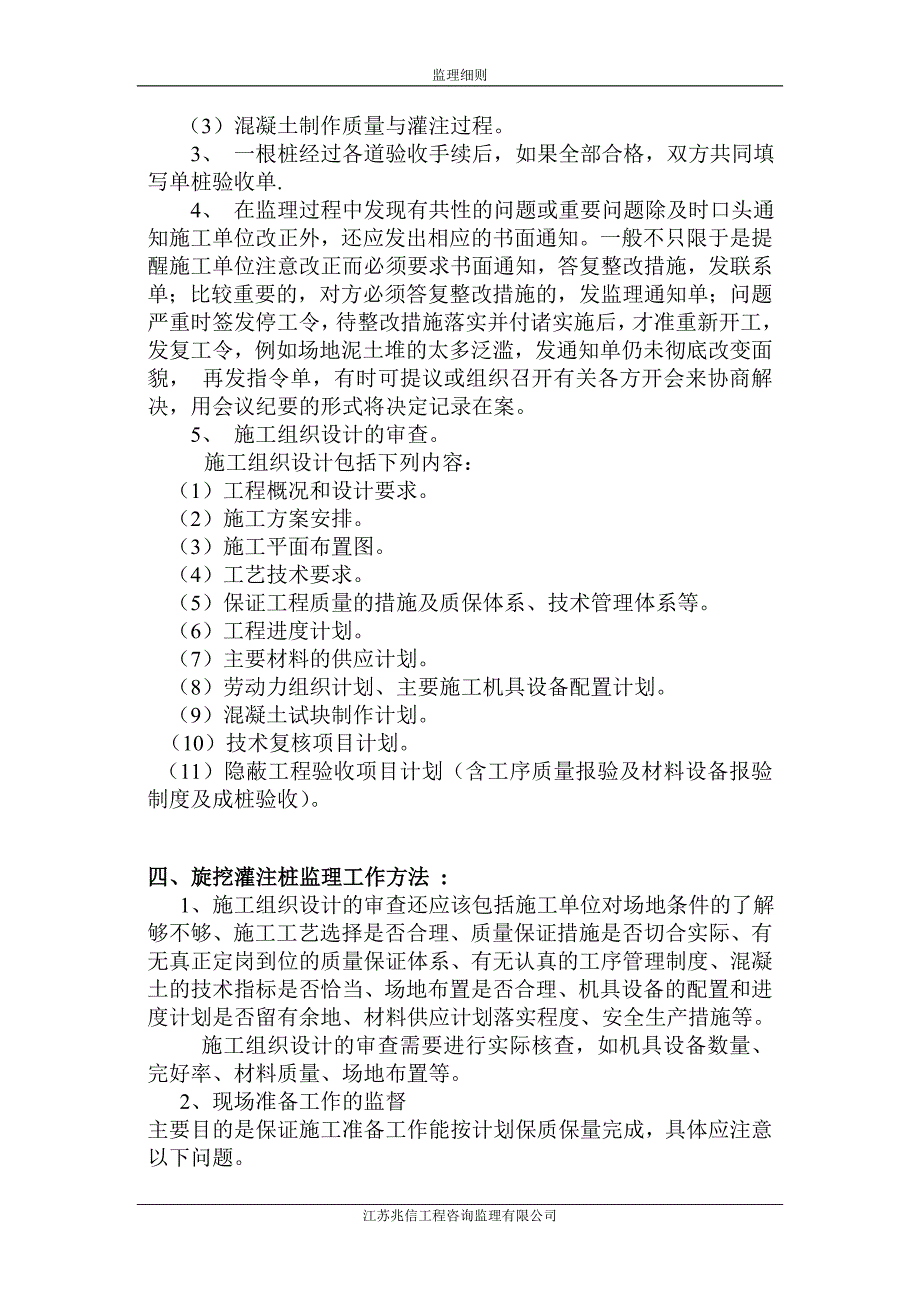 监理细则

（3）混凝土制作质量与灌注过程。

3、 一根桩经过各道验收手续后，如果全部合格，双方共同填写单桩验收单.

4、 在监理过程中发现有共性的问题或重要问题除及时口头通知施工单位改正外，还应发出相应的书面通知。一般不只限于是提醒施工单位注意改正而必须要求书面通知，答复整改措施，发联系单；比较重要的，对方必须答复整改措施的，发监理通知单；问题严重时签发停工令，待整改措施落实并付诸实施后，才准重新开工，发复工令，例如场地泥土堆的太多泛滥，发通知单仍未彻底改变面貌， 再发指令单，有时可提议或组织召开有关各方开会来协商解决，用会议纪要的形式将决定记录在案。

5、 施工组织设计的审查。

施工组织设计包括下列内容：

（1）工程概况和设计要求。
（2）施工方案安排。
（3）施工平面布置图。
（4）工艺技术要求。
（5）保证工程质量的措施及质保体系、技术管理体系等。
（6）工程进度计划。
（7）主要材料的供应计划。
（8）劳动力组织计划、主要施工机具设备配置计划。
（9）混凝土试块制作计划。
（10）技术复核项目计划。
（11）隐蔽工程验收项目计划（含工序质量报验及材料设备报验制度及成桩验收）。

四、旋挖灌注桩监理工作方法 ：

1、施工组织设计的审查还应该包括施工单位对场地条件的了解够不够、施工工艺选择是否合理、质量保证措施是否切合实际、有无真正定岗到位的质量保证体系、有无认真的工序管理制度、混凝土的技术指标是否恰当、场地布置是否合理、机具设备的配置和进度计划是否留有余地、材料供应计划落实程度、安全生产措施等。

施工组织设计的审查需要进行实际核查，如机具设备数量、完好率、材料质量、场地布置等。

2、现场准备工作的监督
主要目的是保证施工准备工作能按计划保质保量完成，具体应注意以下问题。

江苏兆信工程咨询监理有限公司